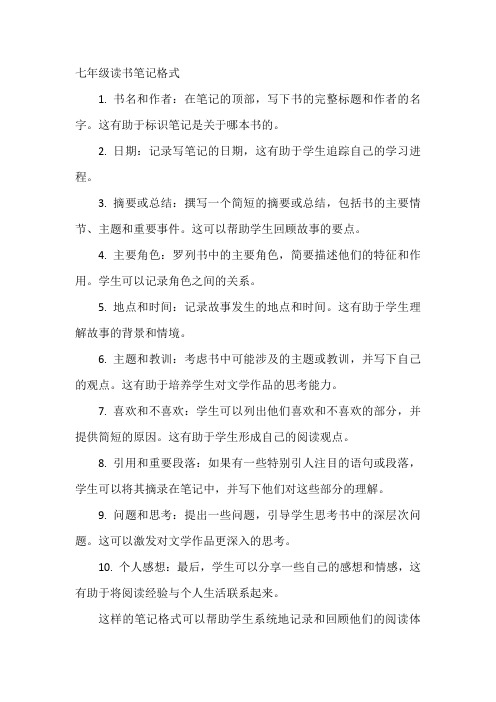 七年级读书笔记格式

1. 书名和作者：在笔记的顶部，写下书的完整标题和作者的名字。这有助于标识笔记是关于哪本书的。

2. 日期：记录写笔记的日期，这有助于学生追踪自己的学习进程。

3. 摘要或总结：撰写一个简短的摘要或总结，包括书的主要情节、主题和重要事件。这可以帮助学生回顾故事的要点。

4. 主要角色：罗列书中的主要角色，简要描述他们的特征和作用。学生可以记录角色之间的关系。

5. 地点和时间：记录故事发生的地点和时间。这有助于学生理解故事的背景和情境。

6. 主题和教训：考虑书中可能涉及的主题或教训，并写下自己的观点。这有助于培养学生对文学作品的思考能力。

7. 喜欢和不喜欢：学生可以列出他们喜欢和不喜欢的部分，并提供简短的原因。这有助于学生形成自己的阅读观点。

8. 引用和重要段落：如果有一些特别引人注目的语句或段落，学生可以将其摘录在笔记中，并写下他们对这些部分的理解。

9. 问题和思考：提出一些问题，引导学生思考书中的深层次问题。这可以激发对文学作品更深入的思考。

10. 个人感想：最后，学生可以分享一些自己的感想和情感，这有助于将阅读经验与个人生活联系起来。

这样的笔记格式可以帮助学生系统地记录和回顾他们的阅读体